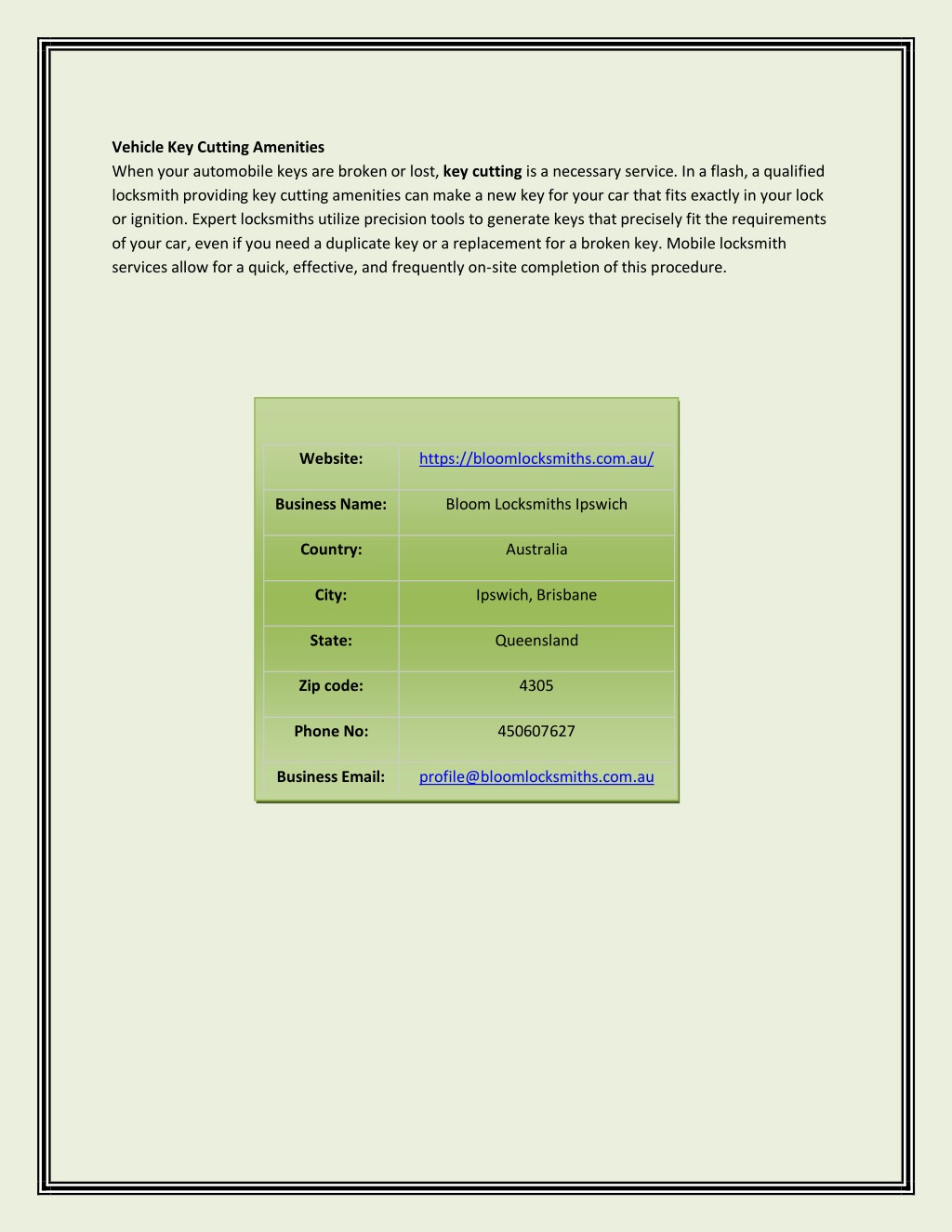 Vehicle Key Cutting Amenities
When your automobile keys are broken or lost, key cutting is a necessary service. In a flash, a qualified locksmith providing key cutting amenities can make a new key for your car that fits exactly in your lock or ignition. Expert locksmiths utilize precision tools to generate keys that precisely fit the requirements of your car, even if you need a duplicate key or a replacement for a broken key. Mobile locksmith services allow for a quick, effective, and frequently on-site completion of this procedure.

| Website: | https://bloomlocksmiths.com.au/ |
|---|---|
| Business Name: | Bloom Locksmiths Ipswich |
| Country: | Australia |
| City: | Ipswich, Brisbane |
| State: | Queensland |
| Zip code: | 4305 |
| Phone No: | 450607627 |
| Business Email: | profile@bloomlocksmiths.com.au |